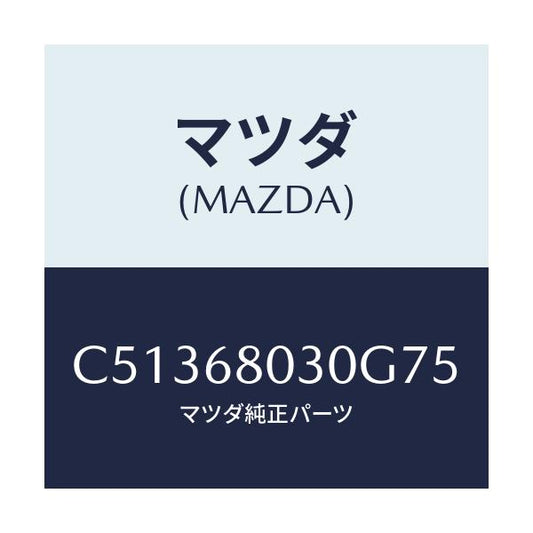 マツダ
(MAZDA)

C51368030G75
マツダ純正パーツ